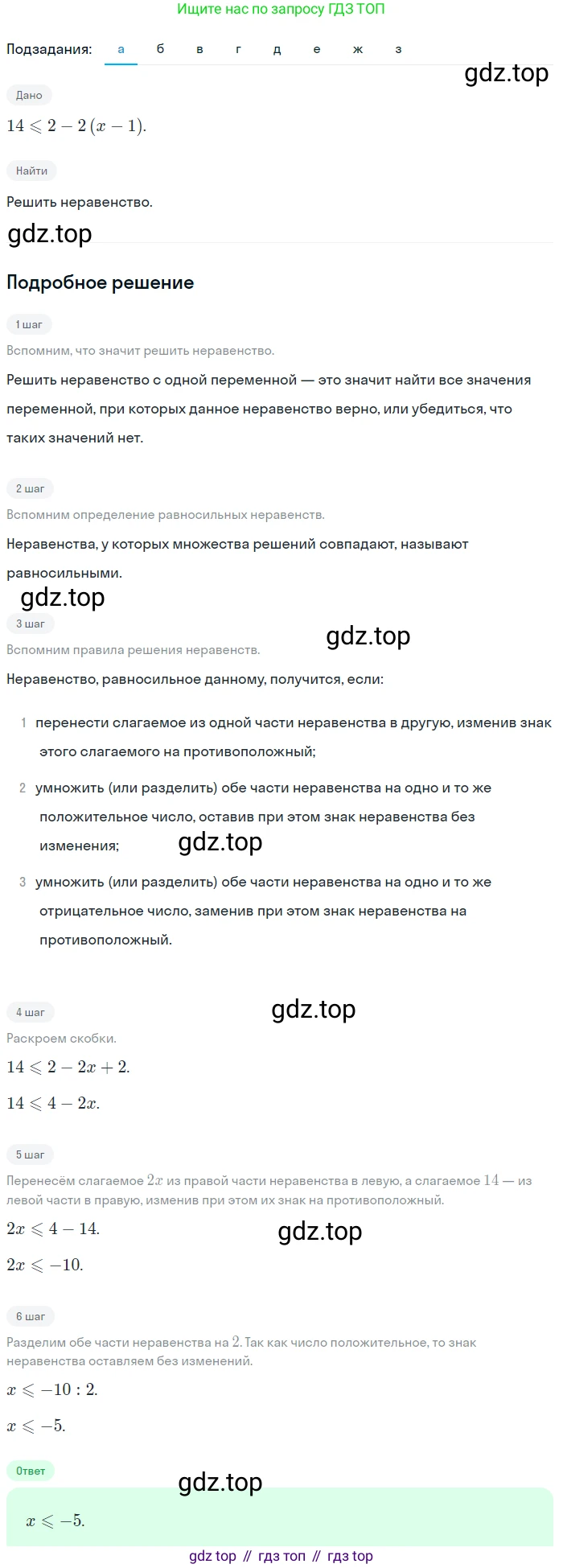 Ищите нас по запросу ГДЗ ТОП

Подзадания: а б в г д е ж з

Дано

$14 \leqslant 2 - 2(x - 1)$.

Найти

Решить неравенство.

Подробное решение

1 шаг

Вспомним, что значит решить неравенство.

Решить неравенство с одной переменной — это значит найти все значения переменной, при которых данное неравенство верно, или убедиться, что таких значений нет.

2 шаг

Вспомним определение равносильных неравенств.

Неравенства, у которых множества решений совпадают, называют равносильными.

3 шаг

Вспомним правила решения неравенств.

Неравенство, равносильное данному, получится, если:

1 перенести слагаемое из одной части неравенства в другую, изменив знак этого слагаемого на противоположный;

2 умножить (или разделить) обе части неравенства на одно и то же положительное число, оставив при этом знак неравенства без изменения;

3 умножить (или разделить) обе части неравенства на одно и то же отрицательное число, заменив при этом знак неравенства на противоположный.

4 шаг

Раскроем скобки.

$14 \leqslant 2 - 2x + 2$.

$14 \leqslant 4 - 2x$.

5 шаг

Перенесём слагаемое $2x$ из правой части неравенства в левую, а слагаемое $14$ — из левой части в правую, изменив при этом их знак на противоположный.

$2x \leqslant 4 - 14$.

$2x \leqslant -10$.

6 шаг

Разделим обе части неравенства на $2$. Так как число положительное, то знак неравенства оставляем без изменений.

$x \leqslant -10 : 2$.

$x \leqslant -5$.

Ответ

$x \leqslant -5$.

gdz top // гдз топ // гдз top

gdz.top